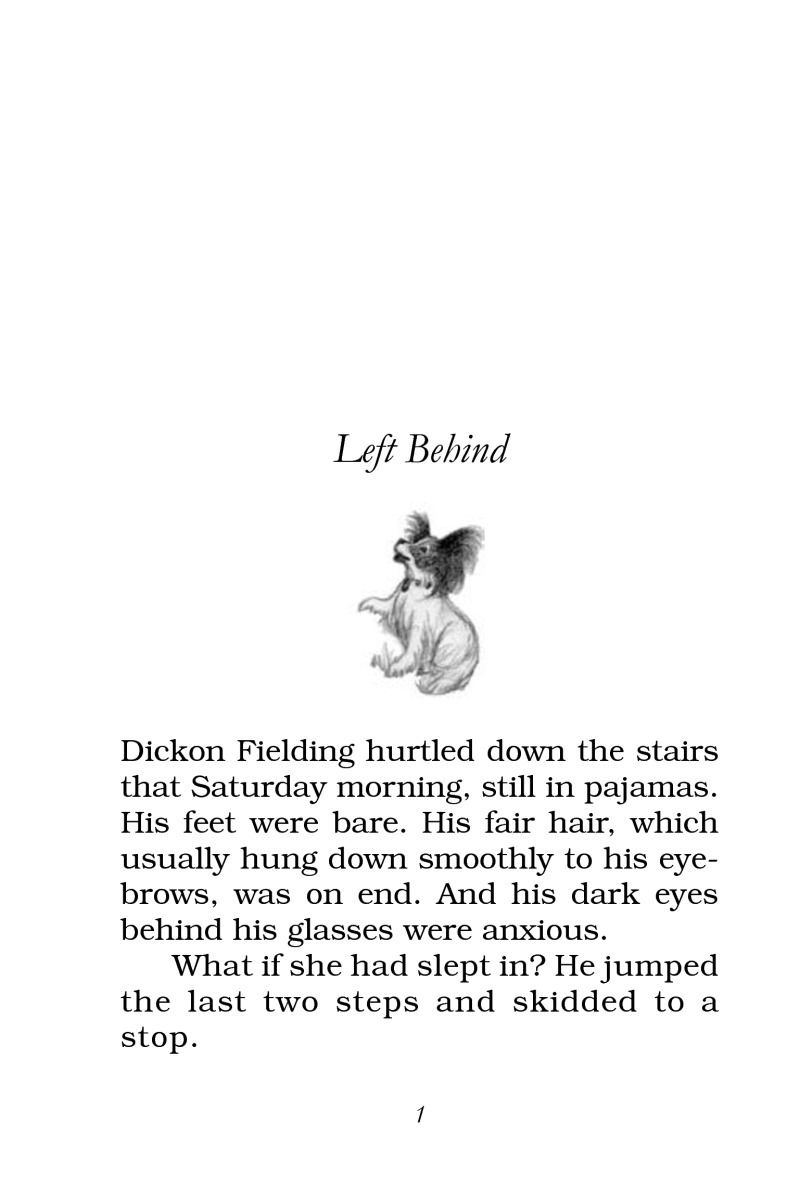 Left Behind

Dickon Fielding hurtled down the stairs that Saturday morning, still in pajamas. His feet were bare. His fair hair, which usually hung down smoothly to his eyebrows, was on end. And his dark eyes behind his glasses were anxious.

What if she had slept in? He jumped the last two steps and skidded to a stop.

1